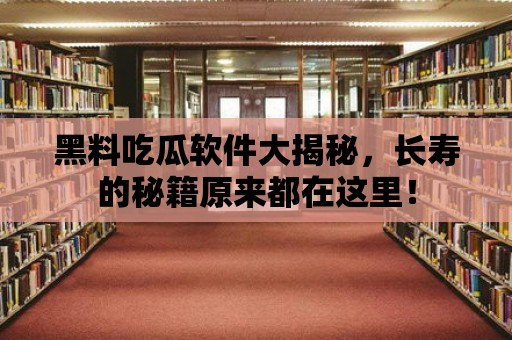 黑料吃瓜软件大揭秘，长寿的秘籍原来都在这里！